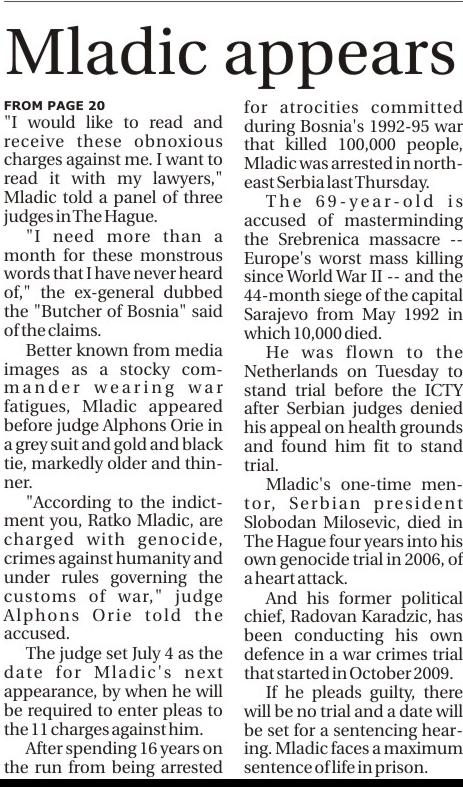 Mladic appears

FROM PAGE 20

"I would like to read and receive these obnoxious charges against me. I want to read it with my lawyers," Mladic told a panel of three judges in The Hague.

"I need more than a month for these monstrous words that I have never heard of," the ex-general dubbed the "Butcher of Bosnia" said of the claims.

Better known from media images as a stocky commander wearing war fatigues, Mladic appeared before judge Alphons Orie in a grey suit and gold and black tie, markedly older and thinner.

"According to the indictment you, Ratko Mladic, are charged with genocide, crimes against humanity and under rules governing the customs of war," judge Alphons Orie told the accused.

The judge set July 4 as the date for Mladic's next appearance, by when he will be required to enter pleas to the 11 charges against him.

After spending 16 years on the run from being arrested for atrocities committed during Bosnia's 1992-95 war that killed 100,000 people, Mladic was arrested in northeast Serbia last Thursday.

The 69-year-old is accused of masterminding the Srebrenica massacre -- Europe's worst mass killing since World War II -- and the 44-month siege of the capital Sarajevo from May 1992 in which 10,000 died.

He was flown to the Netherlands on Tuesday to stand trial before the ICTY after Serbian judges denied his appeal on health grounds and found him fit to stand trial.

Mladic's one-time mentor, Serbian president Slobodan Milosevic, died in The Hague four years into his own genocide trial in 2006, of a heart attack.

And his former political chief, Radovan Karadzic, has been conducting his own defence in a war crimes trial that started in October 2009.

If he pleads guilty, there will be no trial and a date will be set for a sentencing hearing. Mladic faces a maximum sentence of life in prison.